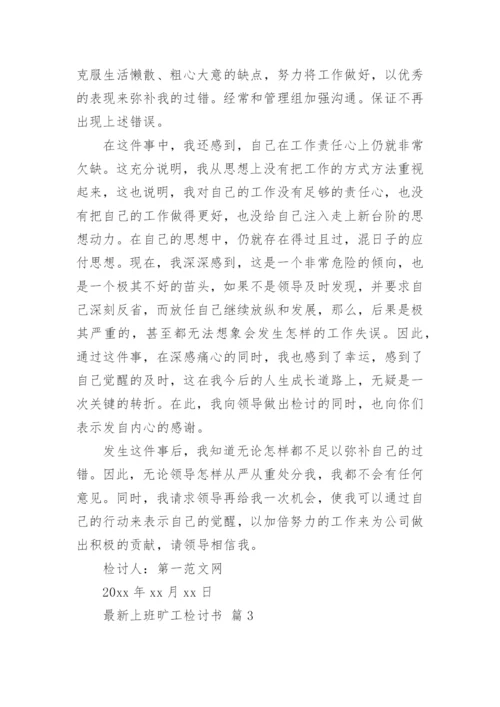 克服生活懒散、粗心大意的缺点，努力将工作做好，以优秀的表现来弥补我的过错。经常和管理组加强沟通。保证不再出现上述错误。

在这件事中，我还感到，自己在工作责任心上仍就非常欠缺。这充分说明，我从思想上没有把工作的方式方法重视起来，这也说明，我对自己的工作没有足够的责任心，也没有把自己的工作做得更好，也没给自己注入走上新台阶的思想动力。在自己的思想中，仍就存在得过且过，混日子的应付思想。现在，我深深感到，这是一个非常危险的倾向，也是一个极其不好的苗头，如果不是领导及时发现，并要求自己深刻反省，而放任自己继续放纵和发展，那么，后果是极其严重的，甚至都无法想象会发生怎样的工作失误。因此，通过这件事，在深感痛心的同时，我也感到了幸运，感到了自己觉醒的及时，这在我今后的人生成长道路上，无疑是一次关键的转折。在此，我向领导做出检讨的同时，也向你们表示发自内心的感谢。

发生这件事后，我知道无论怎样都不足以弥补自己的过错。因此，无论领导怎样从严从重处分我，我都不会有任何意见。同时，我请求领导再给我一次机会，使我可以通过自己的行动来表示自己的觉醒，以加倍努力的工作来为公司做出积极的贡献，请领导相信我。

检讨人：第一范文网

20xx 年 xx 月 xx 日

最新上班旷工检讨书 篇 3